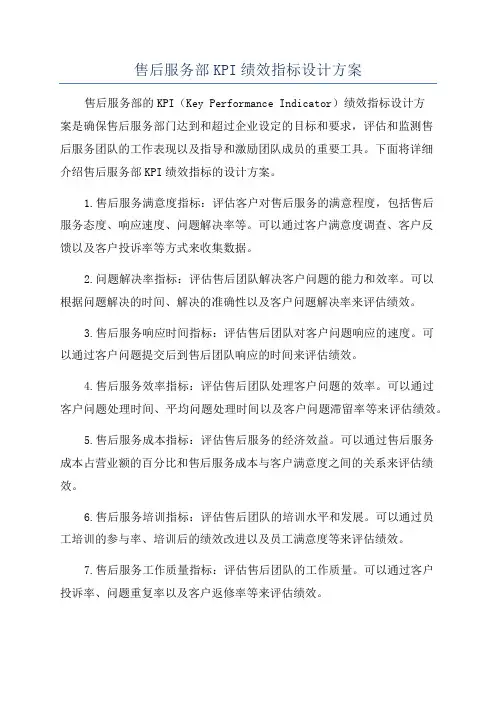 售后服务部KPI绩效指标设计方案

售后服务部的KPI（Key Performance Indicator）绩效指标设计方案是确保售后服务部门达到和超过企业设定的目标和要求，评估和监测售后服务团队的工作表现以及指导和激励团队成员的重要工具。下面将详细介绍售后服务部KPI绩效指标的设计方案。

1.售后服务满意度指标：评估客户对售后服务的满意程度，包括售后服务态度、响应速度、问题解决率等。可以通过客户满意度调查、客户反馈以及客户投诉率等方式来收集数据。

2.问题解决率指标：评估售后团队解决客户问题的能力和效率。可以根据问题解决的时间、解决的准确性以及客户问题解决率来评估绩效。

3.售后服务响应时间指标：评估售后团队对客户问题响应的速度。可以通过客户问题提交后到售后团队响应的时间来评估绩效。

4.售后服务效率指标：评估售后团队处理客户问题的效率。可以通过客户问题处理时间、平均问题处理时间以及客户问题滞留率等来评估绩效。

5.售后服务成本指标：评估售后服务的经济效益。可以通过售后服务成本占营业额的百分比和售后服务成本与客户满意度之间的关系来评估绩效。

6.售后服务培训指标：评估售后团队的培训水平和发展。可以通过员工培训的参与率、培训后的绩效改进以及员工满意度等来评估绩效。

7.售后服务工作质量指标：评估售后团队的工作质量。可以通过客户投诉率、问题重复率以及客户返修率等来评估绩效。